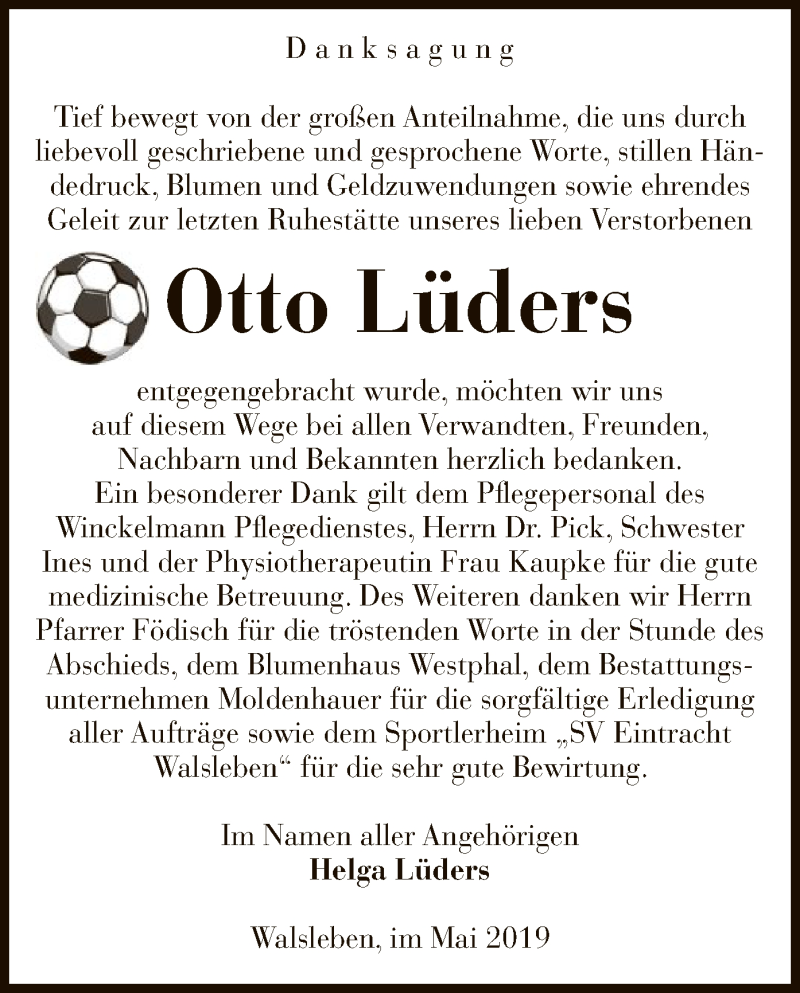 Danksagung

Tief bewegt von der großen Anteilnahme, die uns durch liebevoll geschriebene und gesprochene Worte, stillen Händedruck, Blumen und Geldzuwendungen sowie ehrendes Geleit zur letzten Ruhestätte unseres lieben Verstorbenen

Otto Lüders

entgegengebracht wurde, möchten wir uns auf diesem Wege bei allen Verwandten, Freunden, Nachbarn und Bekannten herzlich bedanken. Ein besonderer Dank gilt dem Pflegepersonal des Winckelmann Pflegedienstes, Herrn Dr. Pick, Schwester Ines und der Physiotherapeutin Frau Kaupke für die gute medizinische Betreuung. Des Weiteren danken wir Herrn Pfarrer Födisch für die tröstenden Worte in der Stunde des Abschieds, dem Blumenhaus Westphal, dem Bestattungsunternehmen Moldenhauer für die sorgfältige Erledigung aller Aufträge sowie dem Sportlerheim „SV Eintracht Walsleben“ für die sehr gute Bewirtung.

Im Namen aller Angehörigen
Helga Lüders

Walsleben, im Mai 2019